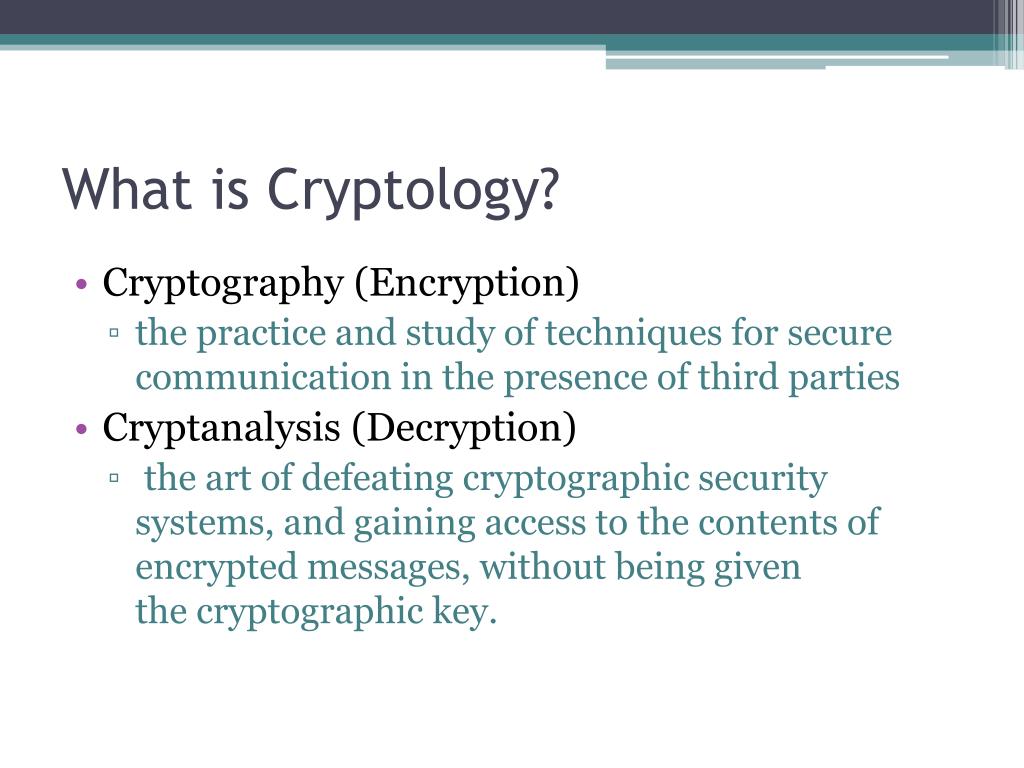 What is Cryptology?

• Cryptography (Encryption)
▫ the practice and study of techniques for secure communication in the presence of third parties

• Cryptanalysis (Decryption)
▫ the art of defeating cryptographic security systems, and gaining access to the contents of encrypted messages, without being given the cryptographic key.